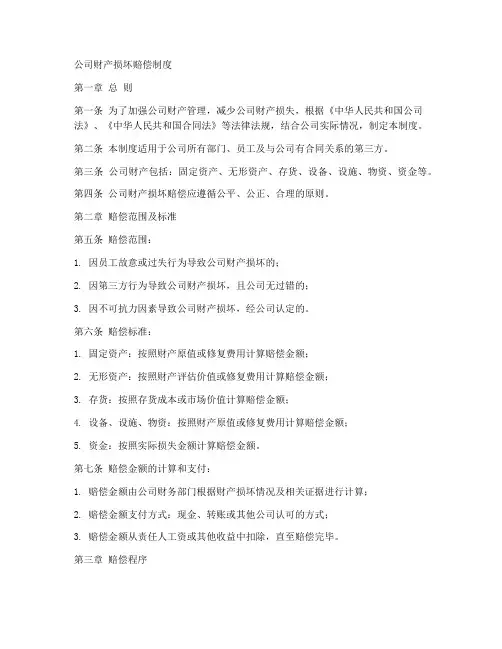 公司财产损坏赔偿制度

第一章 总 则

第一条 为了加强公司财产管理，减少公司财产损失，根据《中华人民共和国公司法》、《中华人民共和国合同法》等法律法规，结合公司实际情况，制定本制度。

第二条 本制度适用于公司所有部门、员工及与公司有合同关系的第三方。

第三条 公司财产包括：固定资产、无形资产、存货、设备、设施、物资、资金等。

第四条 公司财产损坏赔偿应遵循公平、公正、合理的原则。

第二章 赔偿范围及标准

第五条 赔偿范围：

1. 因员工故意或过失行为导致公司财产损坏的；

2. 因第三方行为导致公司财产损坏，且公司无过错的；

3. 因不可抗力因素导致公司财产损坏，经公司认定的。

第六条 赔偿标准：

1. 固定资产：按照财产原值或修复费用计算赔偿金额；

2. 无形资产：按照财产评估价值或修复费用计算赔偿金额；

3. 存货：按照存货成本或市场价值计算赔偿金额；

4. 设备、设施、物资：按照财产原值或修复费用计算赔偿金额；

5. 资金：按照实际损失金额计算赔偿金额。

第七条 赔偿金额的计算和支付：

1. 赔偿金额由公司财务部门根据财产损坏情况及相关证据进行计算；

2. 赔偿金额支付方式：现金、转账或其他公司认可的方式；

3. 赔偿金额从责任人工资或其他收益中扣除，直至赔偿完毕。

第三章 赔偿程序